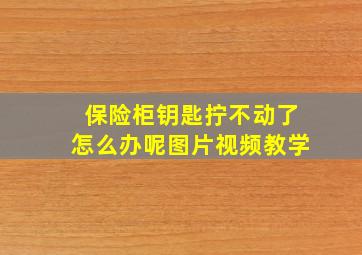 保险柜钥匙拧不动了
怎么办呢图片视频教学